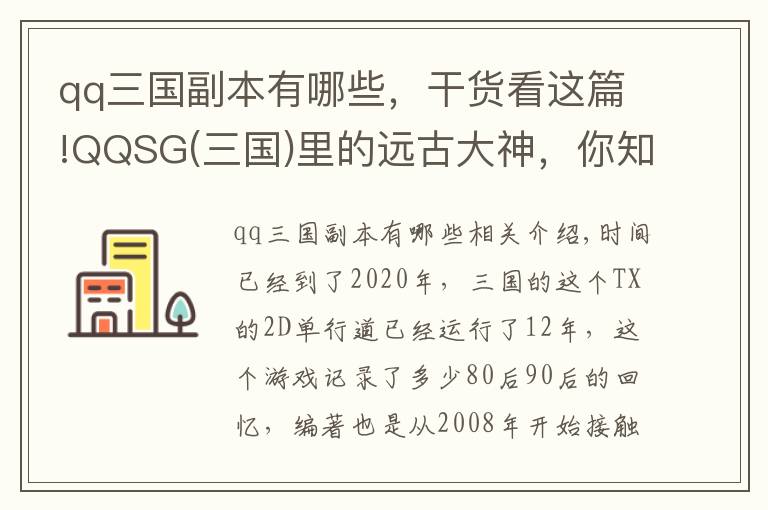 qq三国副本有哪些，干货看这篇!QQSG(三国)里的远古大神，你知

qq三国副本有哪些相关介绍,时间已经到了2020年，三国的这个TX的2D单行道已经运行了12年，这个游戏记录了多少80后90后的回忆，编著也是从2008年开始接触